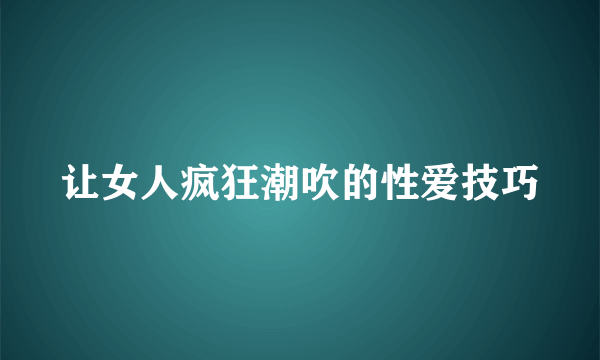 让女人疯狂潮吹的性爱技巧